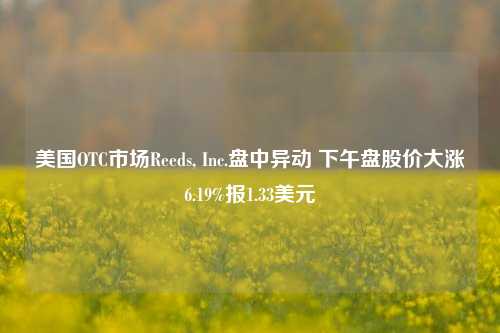 美国OTC市场Reeds, Inc.盘中异动 下午盘股价大涨6.19%报1.33美元